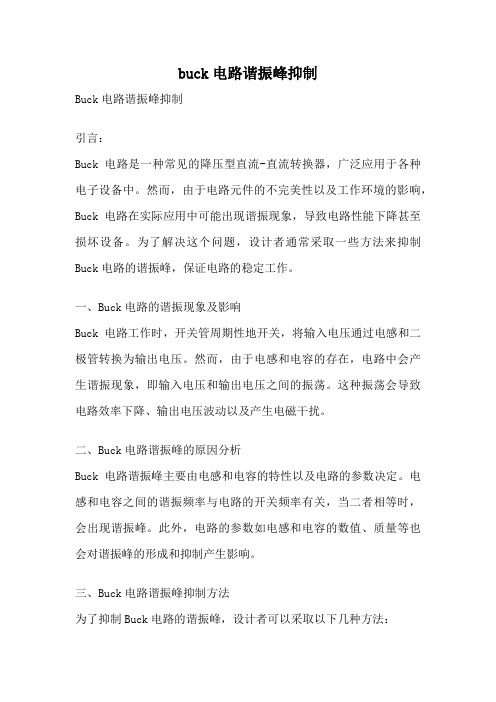 buck 电路谐振峰抑制

Buck 电路谐振峰抑制

引言：

Buck 电路是一种常见的降压型直流-直流转换器，广泛应用于各种电子设备中。然而，由于电路元件的不完美性以及工作环境的影响，Buck 电路在实际应用中可能出现谐振现象，导致电路性能下降甚至损坏设备。为了解决这个问题，设计者通常采取一些方法来抑制 Buck 电路的谐振峰，保证电路的稳定工作。

一、Buck 电路的谐振现象及影响

Buck 电路工作时，开关管周期性地开关，将输入电压通过电感和二极管转换为输出电压。然而，由于电感和电容的存在，电路中会产生谐振现象，即输入电压和输出电压之间的振荡。这种振荡会导致电路效率下降、输出电压波动以及产生电磁干扰。

二、Buck 电路谐振峰的原因分析

Buck 电路谐振峰主要由电感和电容的特性以及电路的参数决定。电感和电容之间的谐振频率与电路的开关频率有关，当二者相等时，会出现谐振峰。此外，电路的参数如电感和电容的数值、质量等也会对谐振峰的形成和抑制产生影响。

三、Buck 电路谐振峰抑制方法

为了抑制 Buck 电路的谐振峰，设计者可以采取以下几种方法：